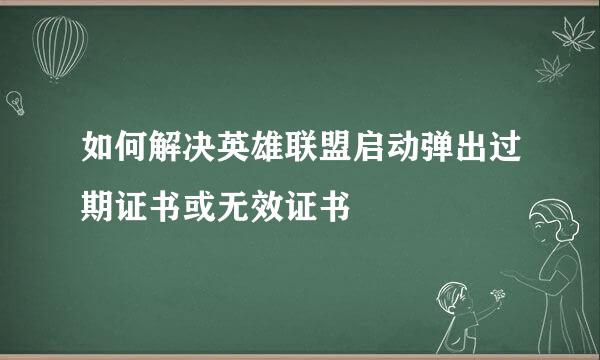 如何解决英雄联盟启动弹出过期证书或无效证书